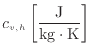 $c_{v,h} \left[\frac{\mathrm{J}}{\mathrm{kg} \cdot \mathrm{K}}\right]$